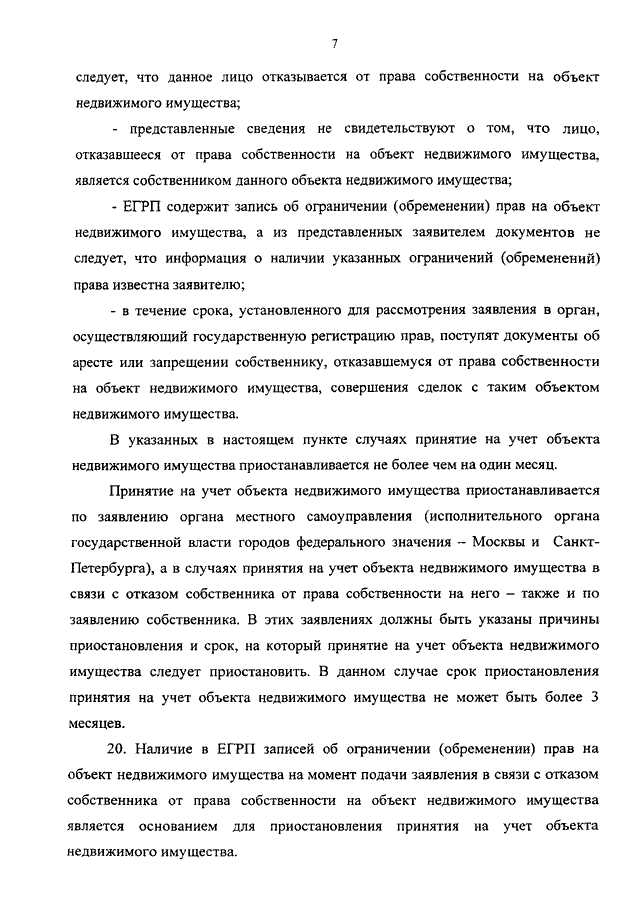 7

следует, что данное лицо отказывается от права собственности на объект недвижимого имущества;

- представленные сведения не свидетельствуют о том, что лицо, отказавшееся от права собственности на объект недвижимого имущества, является собственником данного объекта недвижимого имущества;

- ЕГРП содержит запись об ограничении (обременении) прав на объект недвижимого имущества, а из представленных заявителем документов не следует, что информация о наличии указанных ограничений (обременений) права известна заявителю;

- в течение срока, установленного для рассмотрения заявления в орган, осуществляющий государственную регистрацию прав, поступят документы об аресте или запрещении собственнику, отказавшемуся от права собственности на объект недвижимого имущества, совершения сделок с таким объектом недвижимого имущества.

В указанных в настоящем пункте случаях принятие на учет объекта недвижимого имущества приостанавливается не более чем на один месяц.

Принятие на учет объекта недвижимого имущества приостанавливается по заявлению органа местного самоуправления (исполнительного органа государственной власти городов федерального значения – Москвы и Санкт-Петербурга), а в случаях принятия на учет объекта недвижимого имущества в связи с отказом собственника от права собственности на него – также и по заявлению собственника. В этих заявлениях должны быть указаны причины приостановления и срок, на который принятие на учет объекта недвижимого имущества следует приостановить. В данном случае срок приостановления принятия на учет объекта недвижимого имущества не может быть более 3 месяцев.

20. Наличие в ЕГРП записей об ограничении (обременении) прав на объект недвижимого имущества на момент подачи заявления в связи с отказом собственника от права собственности на объект недвижимого имущества является основанием для приостановления принятия на учет объекта недвижимого имущества.